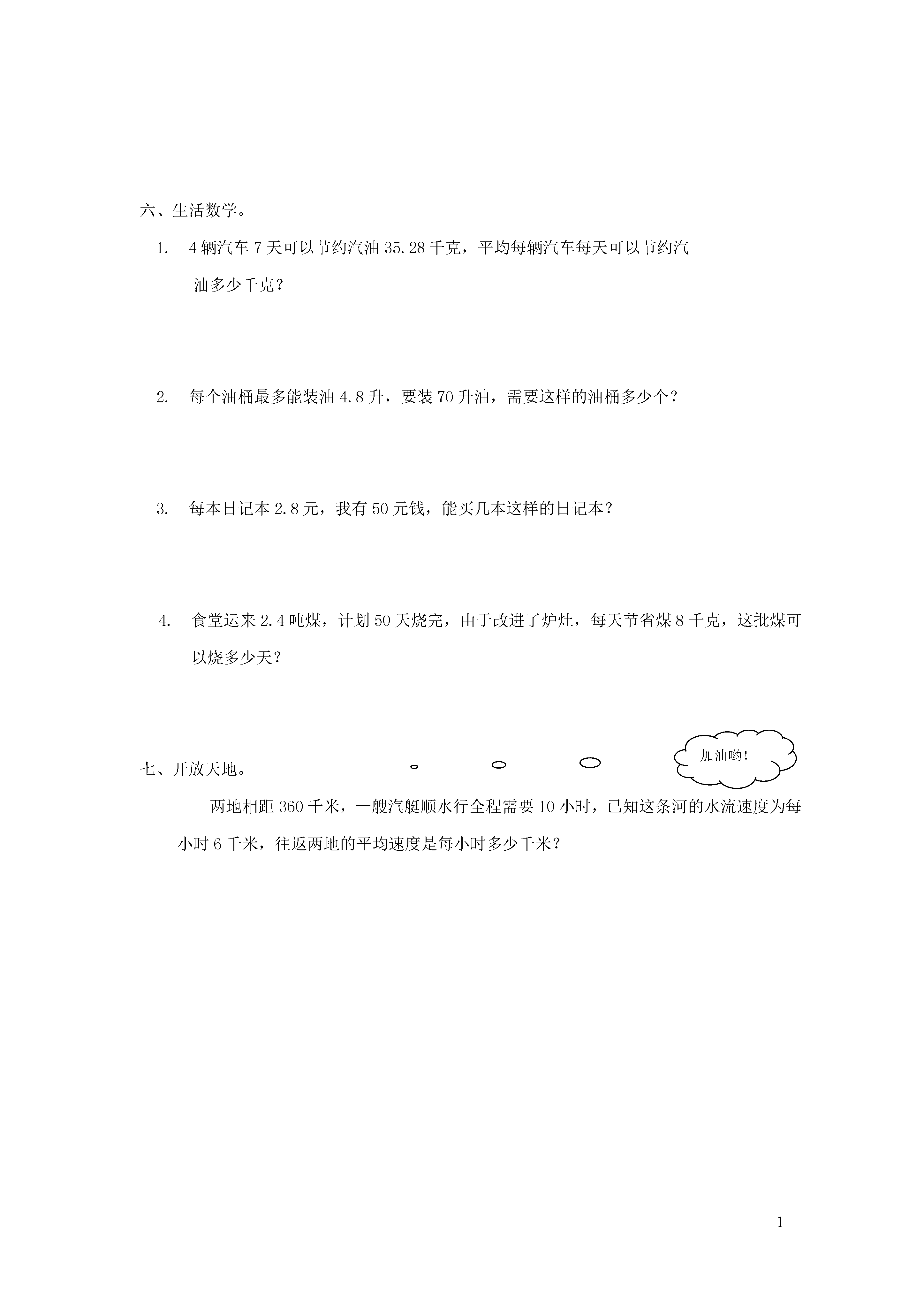 六、生活数学。

1. 4辆汽车7天可以节约汽油35.28千克，平均每辆汽车每天可以节约汽油多少千克？

2. 每个油桶最多能装油4.8升，要装70升油，需要这样的油桶多少个？

3. 每本日记本2.8元，我有50元钱，能买几本这样的日记本？

4. 食堂运来2.4吨煤，计划50天烧完，由于改进了炉灶，每天节省煤8千克，这批煤可以烧多少天？

七、开放天地。

加油哟!

两地相距360千米，一艘汽艇顺水行全程需要10小时，已知这条河的水流速度为每小时6千米，往返两地的平均速度是每小时多少千米？

1